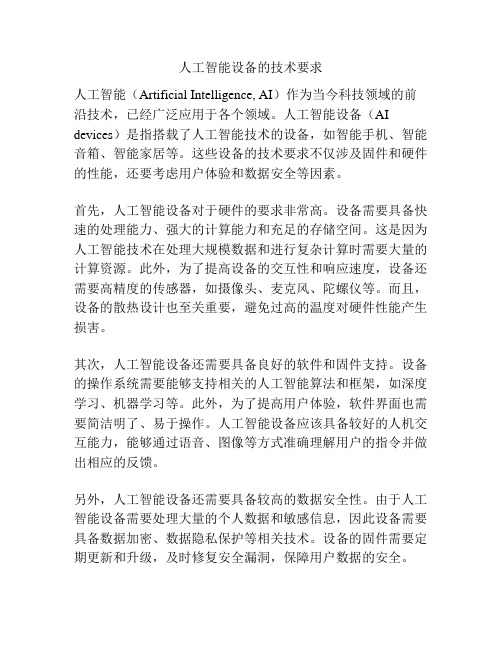 人工智能设备的技术要求

人工智能（Artificial Intelligence, AI）作为当今科技领域的前沿技术，已经广泛应用于各个领域。人工智能设备（AI devices）是指搭载了人工智能技术的设备，如智能手机、智能音箱、智能家居等。这些设备的技术要求不仅涉及固件和硬件的性能，还要考虑用户体验和数据安全等因素。

首先，人工智能设备对于硬件的要求非常高。设备需要具备快速的处理能力、强大的计算能力和充足的存储空间。这是因为人工智能技术在处理大规模数据和进行复杂计算时需要大量的计算资源。此外，为了提高设备的交互性和响应速度，设备还需要高精度的传感器，如摄像头、麦克风、陀螺仪等。而且，设备的散热设计也至关重要，避免过高的温度对硬件性能产生损害。

其次，人工智能设备还需要具备良好的软件和固件支持。设备的操作系统需要能够支持相关的人工智能算法和框架，如深度学习、机器学习等。此外，为了提高用户体验，软件界面也需要简洁明了、易于操作。人工智能设备应该具备较好的人机交互能力，能够通过语音、图像等方式准确理解用户的指令并做出相应的反馈。

另外，人工智能设备还需要具备较高的数据安全性。由于人工智能设备需要处理大量的个人数据和敏感信息，因此设备需要具备数据加密、数据隐私保护等相关技术。设备的固件需要定期更新和升级，及时修复安全漏洞，保障用户数据的安全。